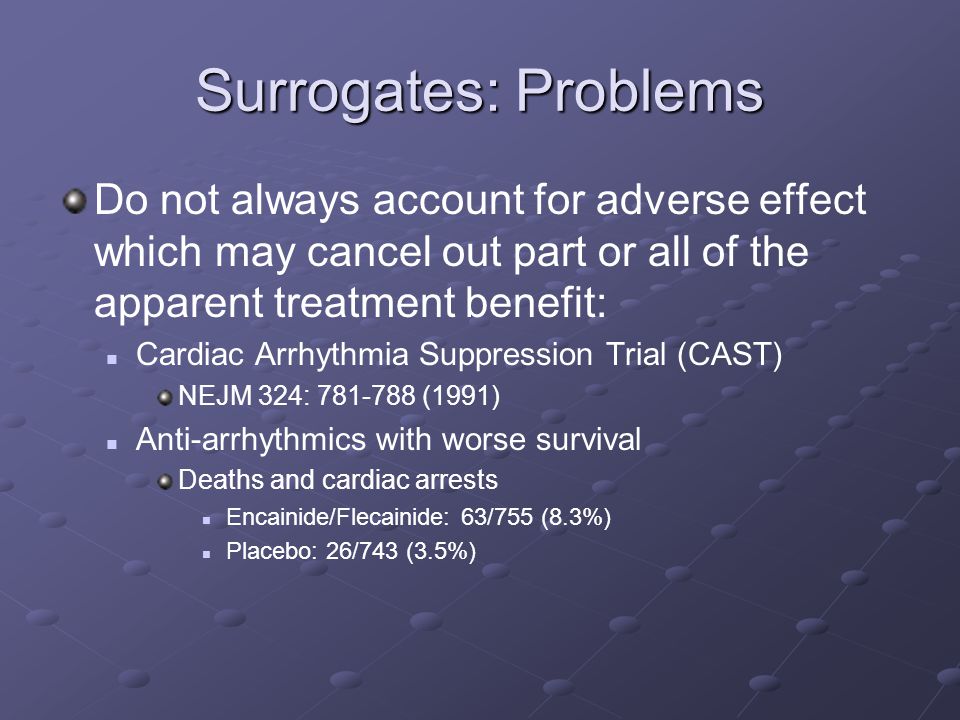 Surrogates: Problems

Do not always account for adverse effect which may cancel out part or all of the apparent treatment benefit:

Cardiac Arrhythmia Suppression Trial (CAST)

NEJM 324: 781-788 (1991)

Anti-arrhythmics with worse survival

Deaths and cardiac arrests

Encainide/Flecainide: 63/755 (8.3%)

Placebo: 26/743 (3.5%)